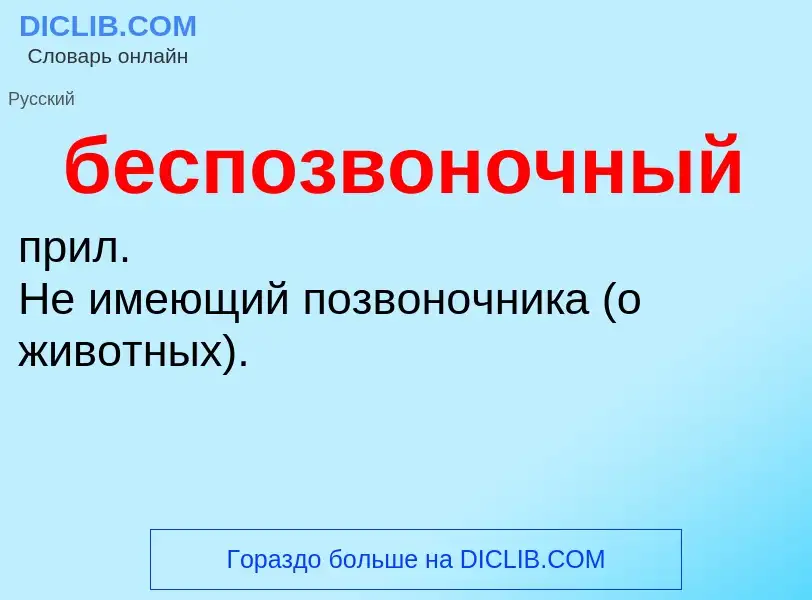 DICLIB.COM
Словарь онлайн

Русский

беспозвоночный

прил.
Не имеющий позвоночника (о животных).

Гораздо больше на DICLIB.COM